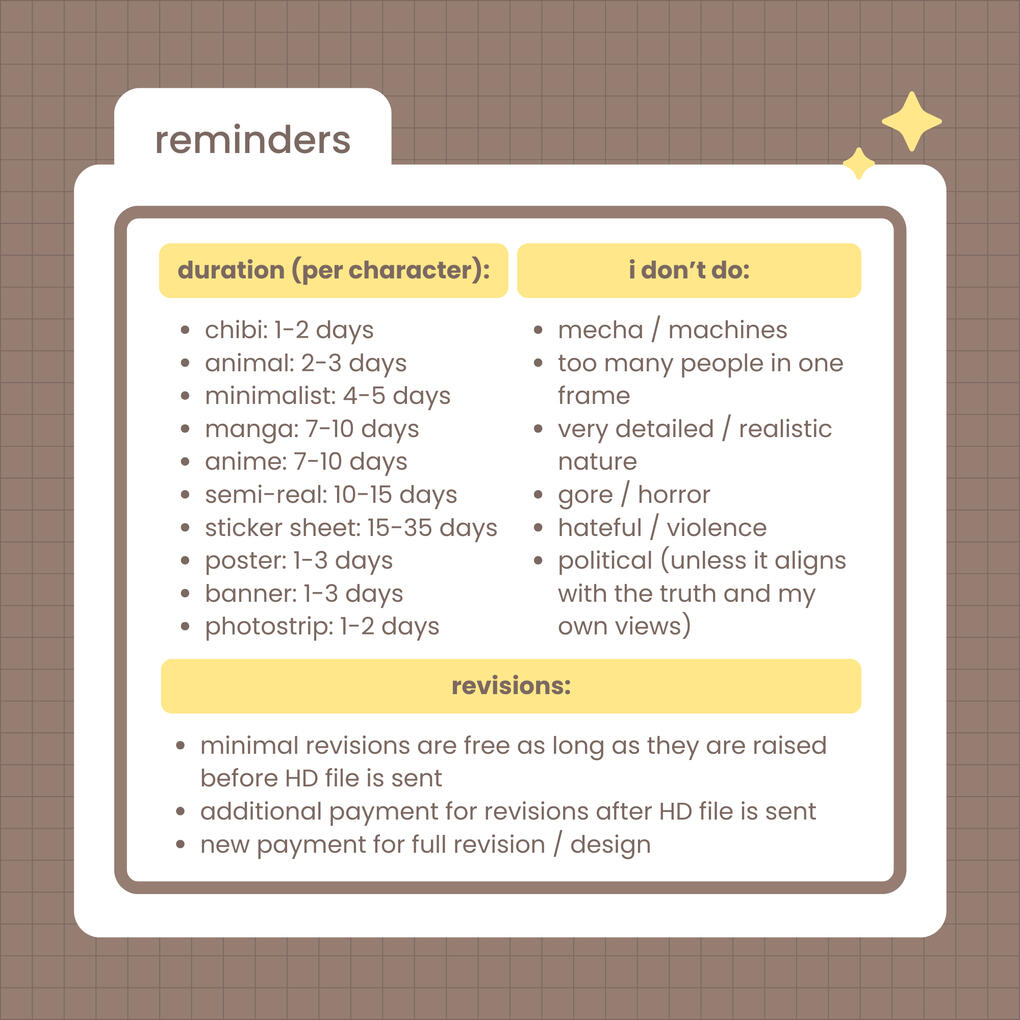 reminders

duration (per character):

- chibi: 1-2 days
- animal: 2-3 days
- minimalist: 4-5 days
- manga: 7-10 days
- anime: 7-10 days
- semi-real: 10-15 days
- sticker sheet: 15-35 days
- poster: 1-3 days
- banner: 1-3 days
- photostrip: 1-2 days

i don't do:

- mecha / machines
- too many people in one frame
- very detailed / realistic nature
- gore / horror
- hateful / violence
- political (unless it aligns with the truth and my own views)

revisions:

- minimal revisions are free as long as they are raised before HD file is sent
- additional payment for revisions after HD file is sent
- new payment for full revision / design